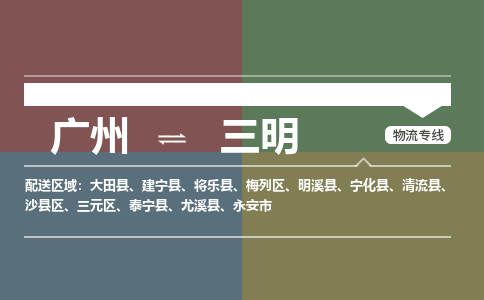 广州 ⇌ 三明

物流专线

配送区域：大田县、建宁县、将乐县、梅列区、明溪县、宁化县、清流县、沙县区、三元区、泰宁县、尤溪县、永安市